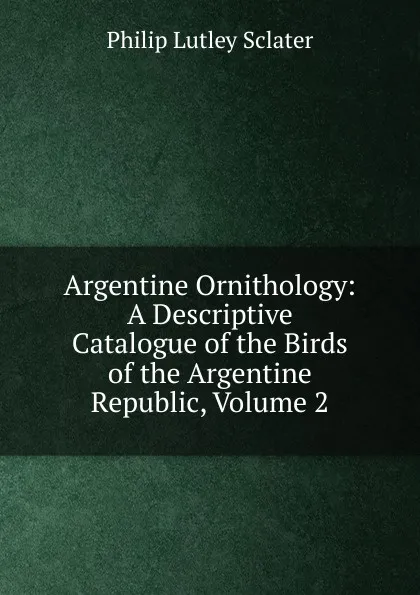 Philip Lutley Sclater

Argentine Ornithology: A Descriptive Catalogue of the Birds of the Argentine Republic, Volume 2